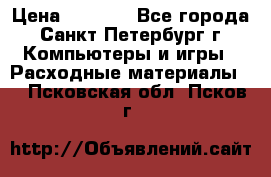 Цена                Все города  Санкт Петербург г  Компьютеры и игры  Расходные материалы  Псковская обл  Псков г

http://Объявлений.сайт